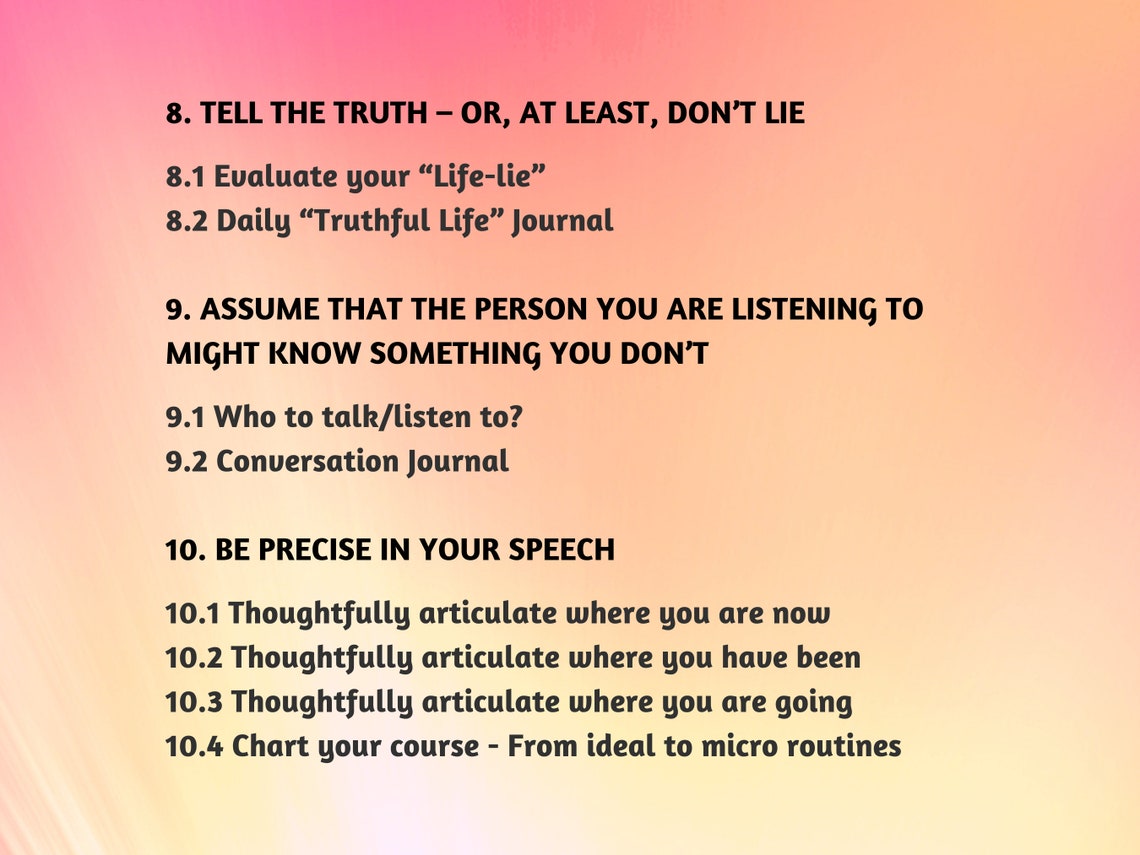 8. TELL THE TRUTH – OR, AT LEAST, DON'T LIE

8.1 Evaluate your "Life-lie"
8.2 Daily "Truthful Life" Journal

9. ASSUME THAT THE PERSON YOU ARE LISTENING TO MIGHT KNOW SOMETHING YOU DON'T

9.1 Who to talk/listen to?
9.2 Conversation Journal

10. BE PRECISE IN YOUR SPEECH

10.1 Thoughtfully articulate where you are now
10.2 Thoughtfully articulate where you have been
10.3 Thoughtfully articulate where you are going
10.4 Chart your course - From ideal to micro routines